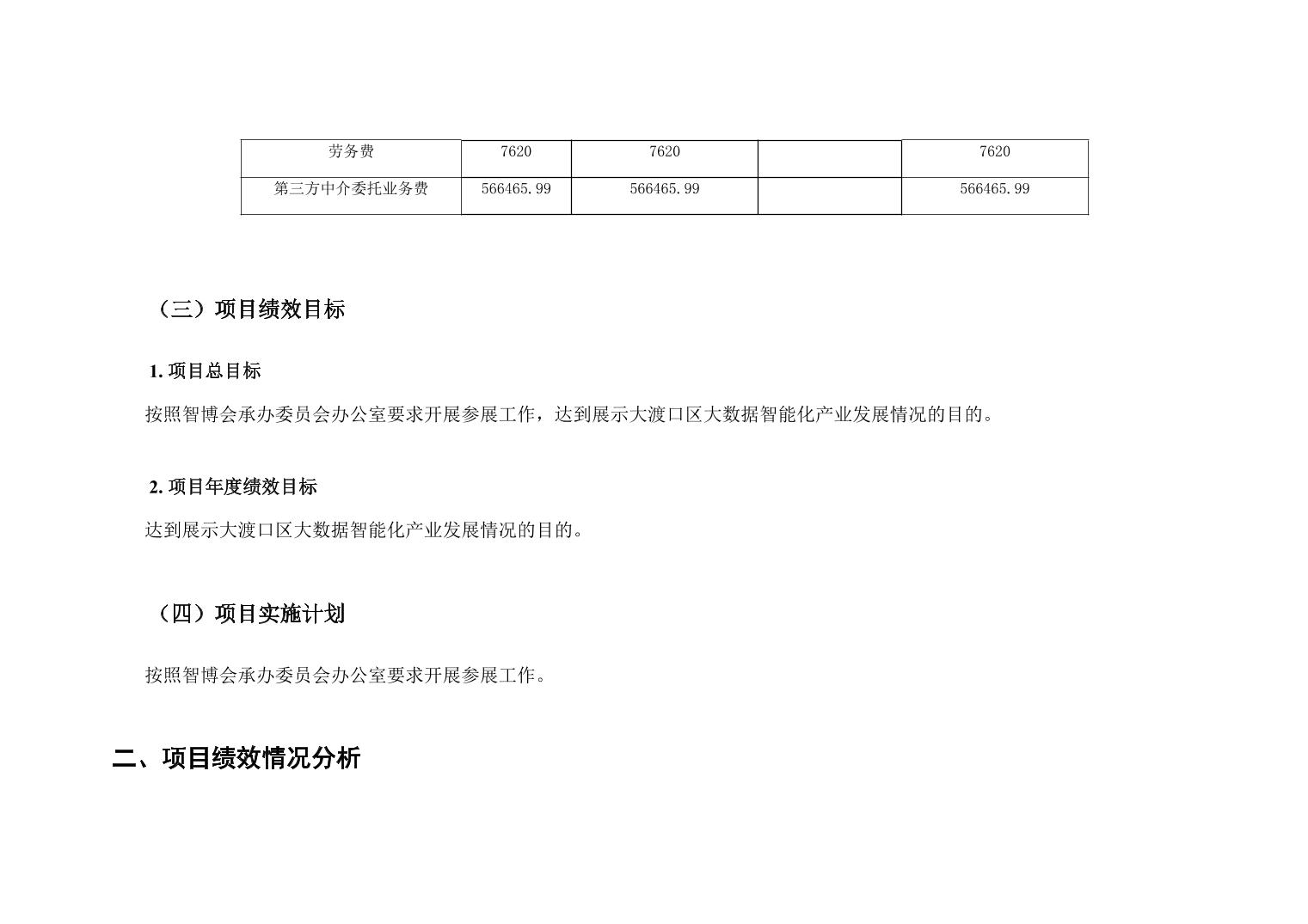 | 劳务费 | 7620 | 7620 |  | 7620 |
|---|---|---|---|---|
| 第三方中介委托业务费 | 566465.99 | 566465.99 |  | 566465.99 |

（三）项目绩效目标

1. 项目总目标

按照智博会承办委员会办公室要求开展参展工作，达到展示大渡口区大数据智能化产业发展情况的目的。

2. 项目年度绩效目标

达到展示大渡口区大数据智能化产业发展情况的目的。

（四）项目实施计划

按照智博会承办委员会办公室要求开展参展工作。

二、项目绩效情况分析